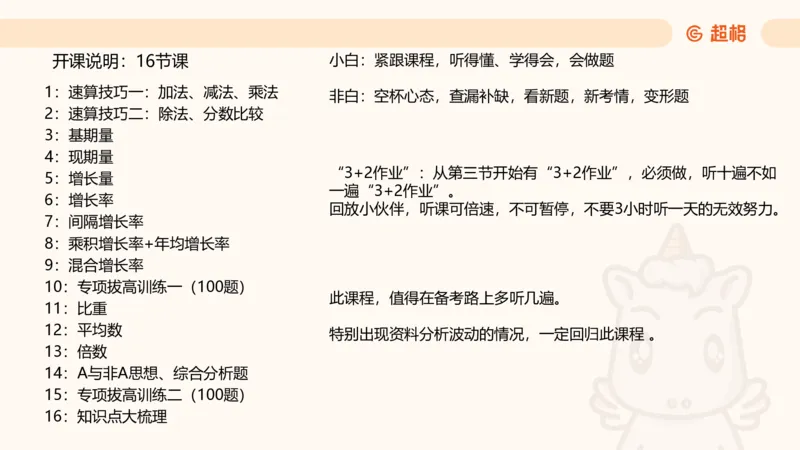 超格

开课说明：16节课

1：速算技巧一：加法、减法、乘法
2：速算技巧二：除法、分数比较
3：基期量
4：现期量
5：增长量
6：增长率
7：间隔增长率
8：乘积增长率+年均增长率
9：混合增长率
10：专项拔高训练一（100题）
11：比重
12：平均数
13：倍数
14：A与非A思想、综合分析题
15：专项拔高训练二（100题）
16：知识点大梳理

小白：紧跟课程，听得懂、学得会，会做题

非白：空杯心态，查漏补缺，看新题，新考情，变形题

“3+2作业”：从第三节开始有“3+2作业”，必须做，听十遍不如一遍“3+2作业”。
回放小伙伴，听课可倍速，不可暂停，不要3小时听一天的无效努力。

此课程，值得在备考路上多听几遍。

特别出现资料分析波动的情况，一定回归此课程 。